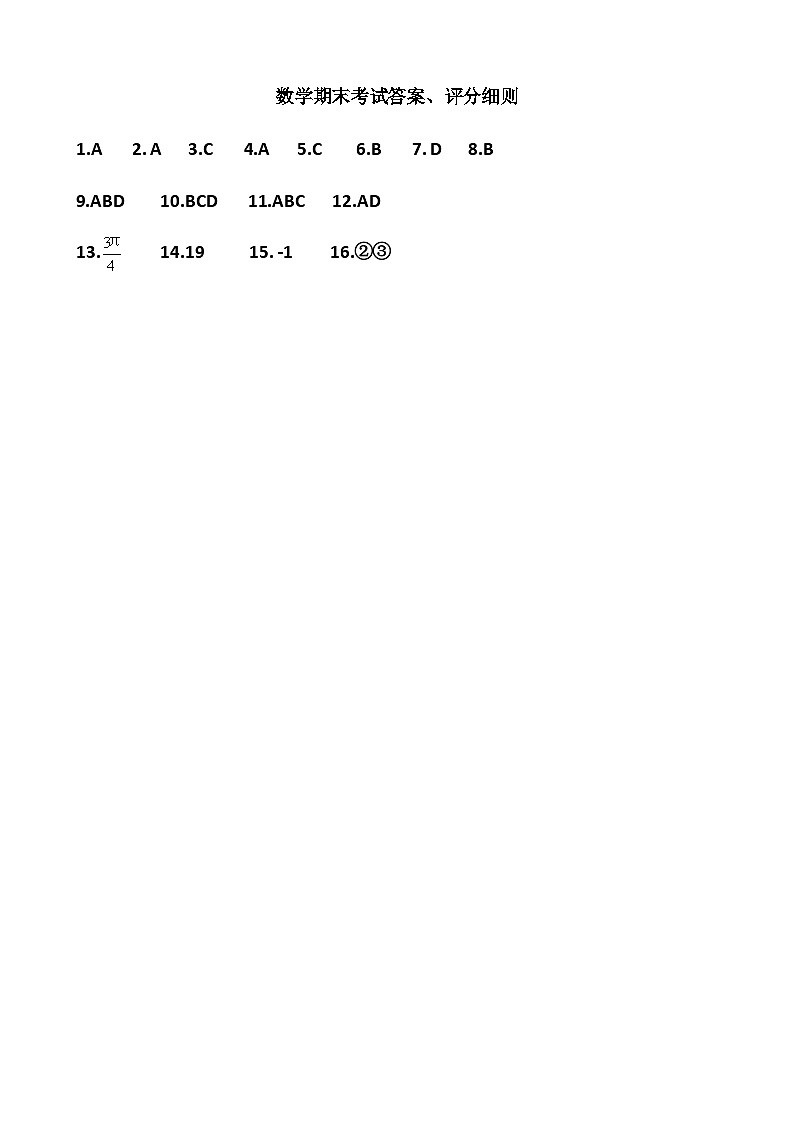 数学期末考试答案、评分细则

1.A 2. A 3.C 4.A 5.C 6.B 7. D 8.B

9.ABD 10.BCD 11.ABC 12.AD

13.$\frac{3\pi}{4}$ 14.19 15. -1 16.②③